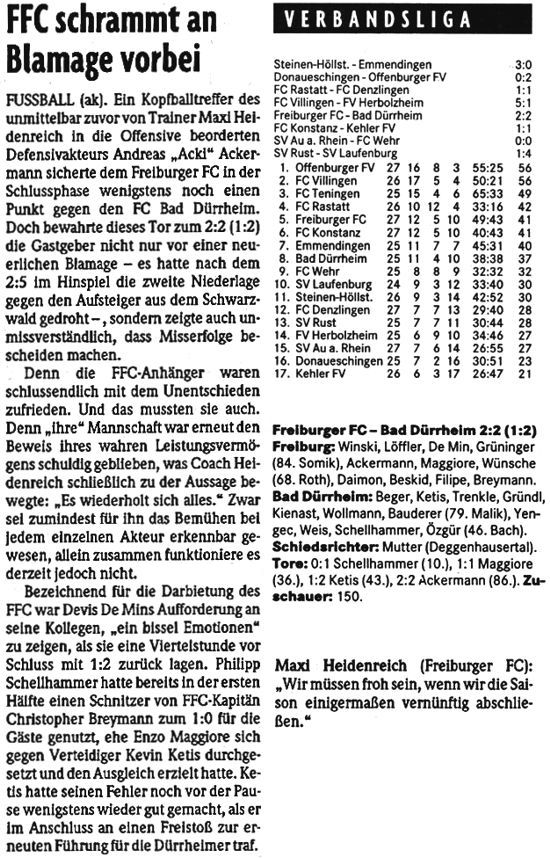 FFC schrammt an Blamage vorbei

FUSSBALL (ak). Ein Kopfballtreffer des unmittelbar zuvor von Trainer Maxi Heidenreich in die Offensive beorderten Defensivakteurs Andreas „Acki" Ackermann sicherte dem Freiburger FC in der Schlussphase wenigstens noch einen Punkt gegen den FC Bad Dürrheim. Doch bewahrte dieses Tor zum 2:2 (1:2) die Gastgeber nicht nur vor einer neuerlichen Blamage – es hatte nach dem 2:5 im Hinspiel die zweite Niederlage gegen den Aufsteiger aus dem Schwarzwald gedroht –, sondern zeigte auch unmissverständlich, dass Misserfolge bescheiden machen.

Denn die FFC-Anhänger waren schlussendlich mit dem Unentschieden zufrieden. Und das mussten sie auch. Denn „ihre" Mannschaft war erneut den Beweis ihres wahren Leistungsvermögens schuldig geblieben, was Coach Heidenreich schließlich zu der Aussage bewegte: „Es wiederholt sich alles." Zwar sei zumindest für ihn das Bemühen bei jedem einzelnen Akteur erkennbar gewesen, allein zusammen funktioniere es derzeit jedoch nicht.

Bezeichnend für die Darbietung des FFC war Devis De Mins Aufforderung an seine Kollegen, „ein bissel Emotionen" zu zeigen, als sie eine Viertelstunde vor Schluss mit 1:2 zurück lagen. Philipp Schellhammer hatte bereits in der ersten Hälfte einen Schnitzer von FFC-Kapitän Christopher Breymann zum 1:0 für die Gäste genutzt, ehe Enzo Maggiore sich gegen Verteidiger Kevin Ketis durchgesetzt und den Ausgleich erzielt hatte. Ketis hatte seinen Fehler noch vor der Pause wenigstens wieder gut gemacht, als er im Anschluss an einen Freistoß zur erneuten Führung für die Dürrheimer traf.

VERBANDSLIGA

| | |
|---|---|
| Steinen-Höllst. - Emmendingen | 3:0 |
| Donaueschingen - Offenburger FV | 0:2 |
| FC Rastatt - FC Denzlingen | 1:1 |
| FC Villingen - FV Herbolzheim | 5:1 |
| Freiburger FC - Bad Dürrheim | 2:2 |
| FC Konstanz - Kehler FV | 1:1 |
| SV Au a. Rhein - FC Wehr | 0:0 |
| SV Rust - SV Laufenburg | 1:4 |

| | | | | | | | |
|---|---|---|---|---|---|---|---|
| 1. | Offenburger FV | 27 | 16 | 8 | 3 | 55:25 | 56 |
| 2. | FC Villingen | 26 | 17 | 5 | 4 | 50:21 | 56 |
| 3. | FC Teningen | 25 | 15 | 4 | 6 | 65:33 | 49 |
| 4. | FC Rastatt | 26 | 10 | 12 | 4 | 33:16 | 42 |
| 5. | Freiburger FC | 27 | 12 | 5 | 10 | 49:43 | 41 |
| 6. | FC Konstanz | 27 | 12 | 5 | 10 | 40:43 | 41 |
| 7. | Emmendingen | 25 | 11 | 7 | 7 | 45:31 | 40 |
| 8. | Bad Dürrheim | 25 | 11 | 4 | 10 | 38:38 | 37 |
| 9. | FC Wehr | 25 | 8 | 8 | 9 | 32:32 | 32 |
| 10. | SV Laufenburg | 24 | 9 | 3 | 12 | 33:40 | 30 |
| 11. | Steinen-Höllst. | 26 | 9 | 3 | 14 | 42:52 | 30 |
| 12. | FC Denzlingen | 27 | 7 | 7 | 13 | 29:40 | 28 |
| 13. | SV Rust | 25 | 7 | 7 | 11 | 30:44 | 28 |
| 14. | FV Herbolzheim | 25 | 6 | 9 | 10 | 34:46 | 27 |
| 15. | SV Au a. Rhein | 27 | 7 | 6 | 14 | 26:55 | 27 |
| 16. | Donaueschingen | 25 | 7 | 2 | 16 | 30:51 | 23 |
| 17. | Kehler FV | 26 | 6 | 3 | 17 | 26:47 | 21 |

Freiburger FC – Bad Dürrheim 2:2 (1:2)
Freiburg: Winski, Löffler, De Min, Grüninger (84. Somik), Ackermann, Maggiore, Wünsche (68. Roth), Daimon, Beskid, Filipe, Breymann.
Bad Dürrheim: Beger, Ketis, Trenkle, Gründl, Kienast, Wollmann, Bauderer (79. Malik), Yengec, Weis, Schellhammer, Özgür (46. Bach).
Schiedsrichter: Mutter (Deggenhausertal).
Tore: 0:1 Schellhammer (10.), 1:1 Maggiore (36.), 1:2 Ketis (43.), 2:2 Ackermann (86.). Zuschauer: 150.

Maxi Heidenreich (Freiburger FC): „Wir müssen froh sein, wenn wir die Saison einigermaßen vernünftig abschließen."